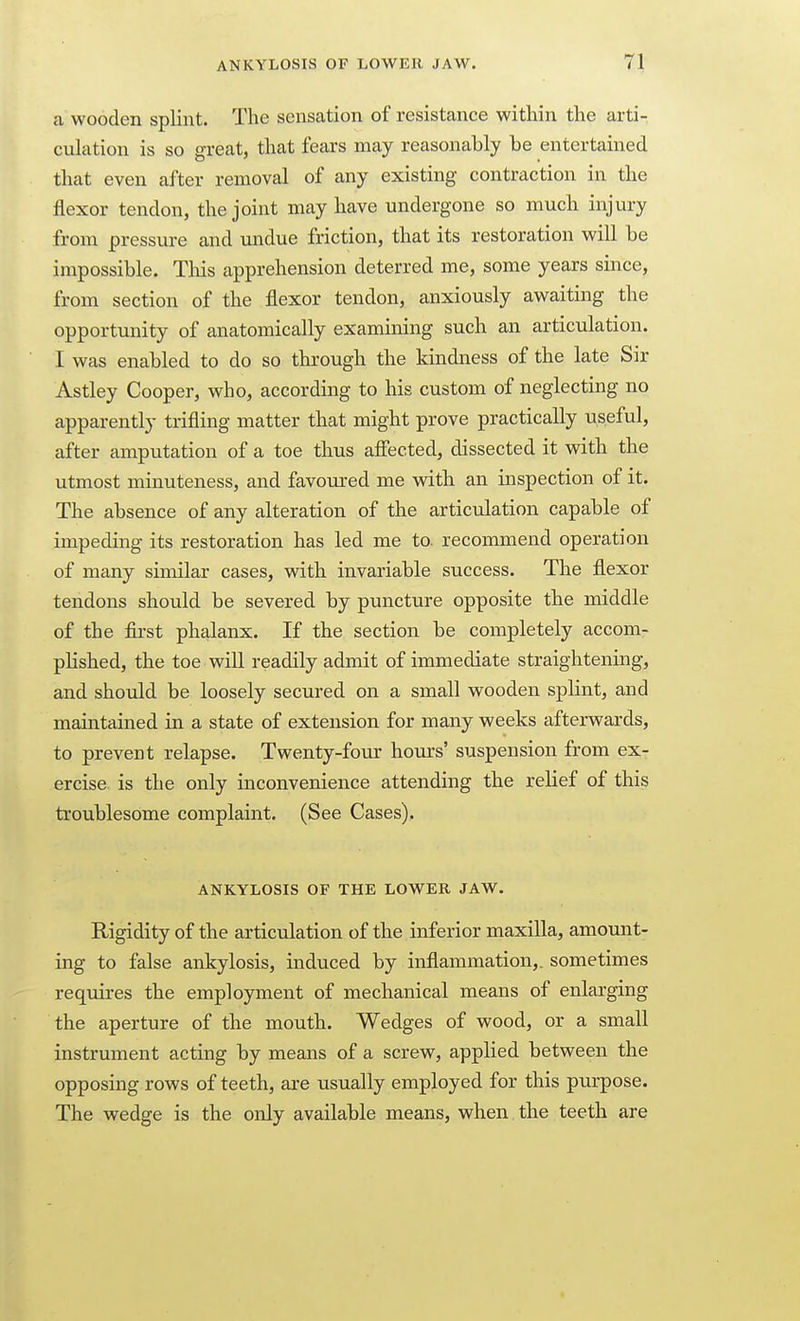 ANKYLOSIS OF LOWER JAW. 71

a wooden splint. The sensation of resistance within the articulation is so great, that fears may reasonably be entertained that even after removal of any existing contraction in the flexor tendon, the joint may have undergone so much injury from pressure and undue friction, that its restoration will be impossible. This apprehension deterred me, some years since, from section of the flexor tendon, anxiously awaiting the opportunity of anatomically examining such an articulation. I was enabled to do so through the kindness of the late Sir Astley Cooper, who, according to his custom of neglecting no apparently trifling matter that might prove practically useful, after amputation of a toe thus affected, dissected it with the utmost minuteness, and favoured me with an inspection of it. The absence of any alteration of the articulation capable of impeding its restoration has led me to recommend operation of many similar cases, with invariable success. The flexor tendons should be severed by puncture opposite the middle of the first phalanx. If the section be completely accomplished, the toe will readily admit of immediate straightening, and should be loosely secured on a small wooden splint, and maintained in a state of extension for many weeks afterwards, to prevent relapse. Twenty-four hours' suspension from exercise is the only inconvenience attending the relief of this troublesome complaint. (See Cases).

ANKYLOSIS OF THE LOWER JAW.

Rigidity of the articulation of the inferior maxilla, amounting to false ankylosis, induced by inflammation, sometimes requires the employment of mechanical means of enlarging the aperture of the mouth. Wedges of wood, or a small instrument acting by means of a screw, applied between the opposing rows of teeth, are usually employed for this purpose. The wedge is the only available means, when the teeth are